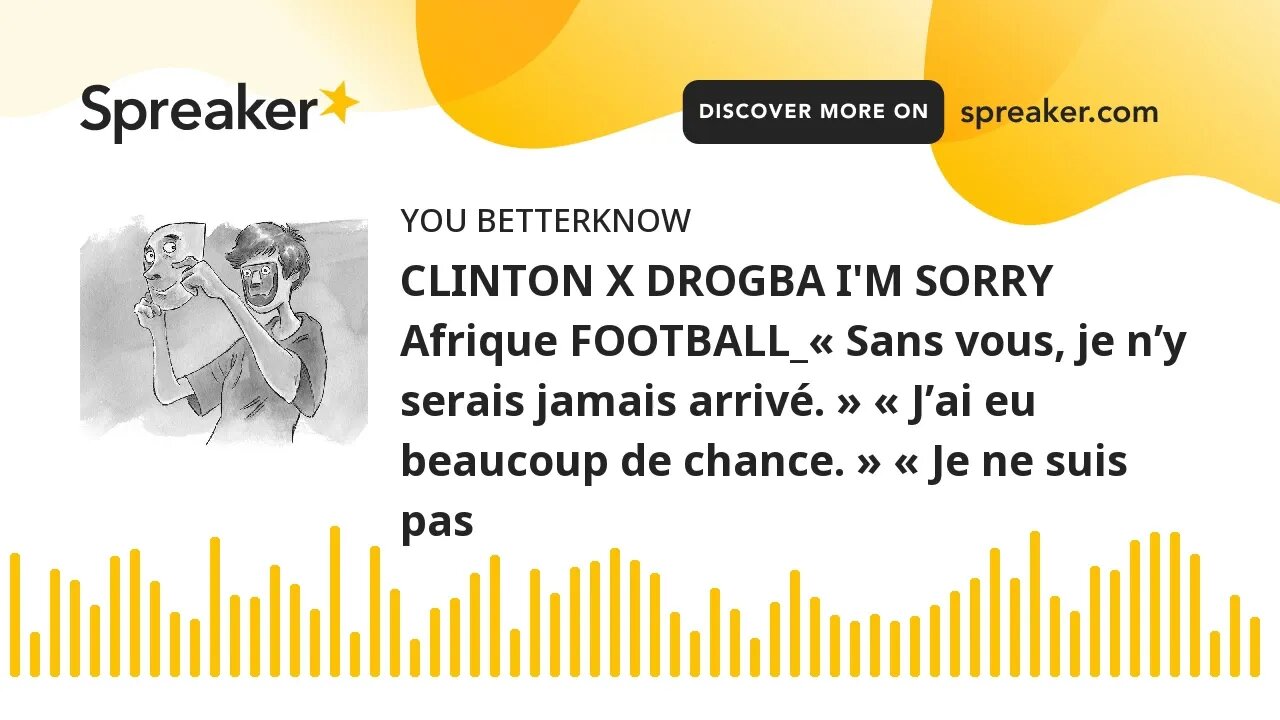 Spreaker

DISCOVER MORE ON spreaker.com

YOU BETTERKNOW

CLINTON X DROGBA I'M SORRY Afrique FOOTBALL_« Sans vous, je n’y serais jamais arrivé. » « J’ai eu beaucoup de chance. » « Je ne suis pas